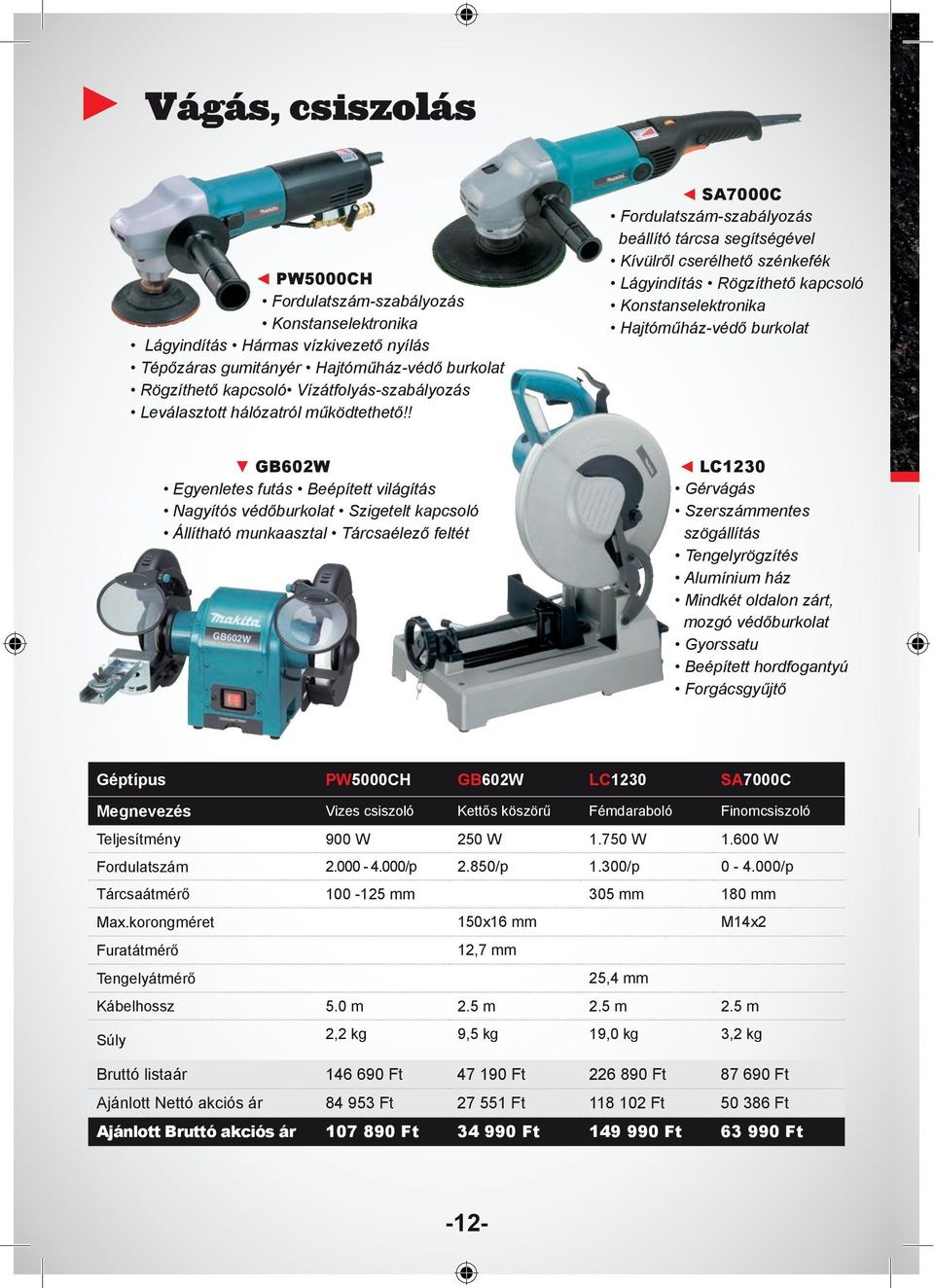 Vágás, csiszolás

PW5000CH
• Fordulatszám-szabályozás
• Konstanselektronika
• Lágyindítás • Hármas vízkivezető nyílás
• Tépőzáras gumitányér • Hajtóműház-védő burkolat
• Rögzíthető kapcsoló• Vízátfolyás-szabályozás
• Leválasztott hálózatról működtethető!!

SA7000C
• Fordulatszám-szabályozás beállító tárcsa segítségével
• Kívülről cserélhető szénkefék
• Lágyindítás • Rögzíthető kapcsoló
• Konstanselektronika
• Hajtóműház-védő burkolat

GB602W
• Egyenletes futás • Beépített világítás
• Nagyítós védőburkolat • Szigetelt kapcsoló
• Állítható munkaasztal • Tárcsaélező feltét

Makita
GB602W

LC1230
• Gérvágás
• Szerszámmentes szögállítás
• Tengelyrögzítés
• Alumínium ház
• Mindkét oldalon zárt, mozgó védőburkolat
• Gyorssatu
• Beépített hordfogantyú
• Forgácsgyűjtő

| Géptípus | PW5000CH | GB602W | LC1230 | SA7000C |
|---|---|---|---|---|
| Megnevezés | Vizes csiszoló | Kettős köszörű | Fémdaraboló | Finomcsiszoló |
| Teljesítmény | 900 W | 250 W | 1.750 W | 1.600 W |
| Fordulatszám | 2.000 - 4.000/p | 2.850/p | 1.300/p | 0 - 4.000/p |
| Tárcsaátmérő | 100 -125 mm | | 305 mm | 180 mm |
| Max.korongméret | | 150x16 mm | | M14x2 |
| Furatátmérő | | 12,7 mm | | |
| Tengelyátmérő | | | 25,4 mm | |
| Kábelhossz | 5.0 m | 2.5 m | 2.5 m | 2.5 m |
| Súly | 2,2 kg | 9,5 kg | 19,0 kg | 3,2 kg |
| Bruttó listaár | 146 690 Ft | 47 190 Ft | 226 890 Ft | 87 690 Ft |
| Ajánlott Nettó akciós ár | 84 953 Ft | 27 551 Ft | 118 102 Ft | 50 386 Ft |
| Ajánlott Bruttó akciós ár | 107 890 Ft | 34 990 Ft | 149 990 Ft | 63 990 Ft |

-12-